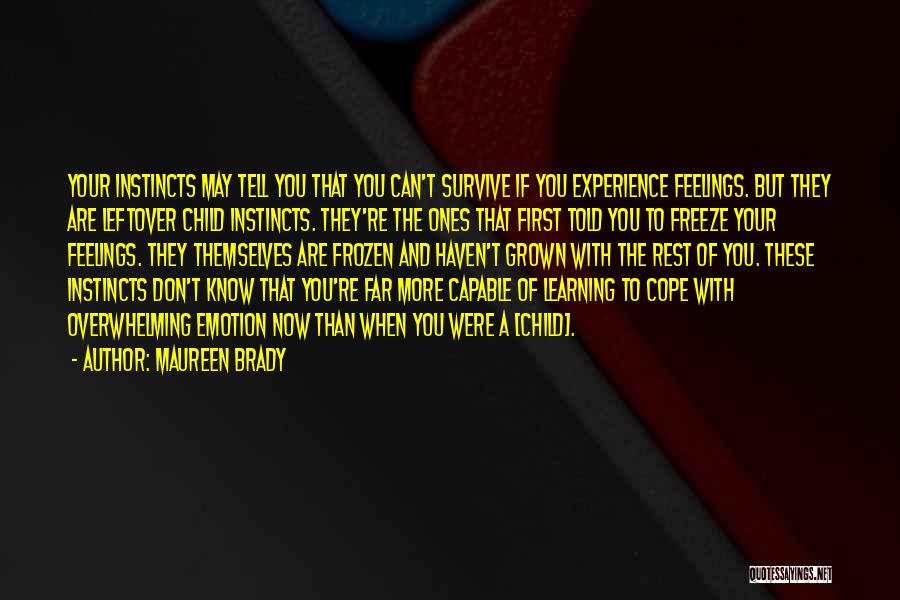 YOUR INSTINCTS MAY TELL YOU THAT YOU CAN'T SURVIVE IF YOU EXPERIENCE FEELINGS. BUT THEY ARE LEFTOVER CHILD INSTINCTS. THEY'RE THE ONES THAT FIRST TOLD YOU TO FREEZE YOUR FEELINGS. THEY THEMSELVES ARE FROZEN AND HAVEN'T GROWN WITH THE REST OF YOU. THESE INSTINCTS DON'T KNOW THAT YOU'RE FAR MORE CAPABLE OF LEARNING TO COPE WITH OVERWHELMING EMOTION NOW THAN WHEN YOU WERE A [CHILD].

- AUTHOR: MAUREEN BRADY

QUOTESSAYINGS.NET